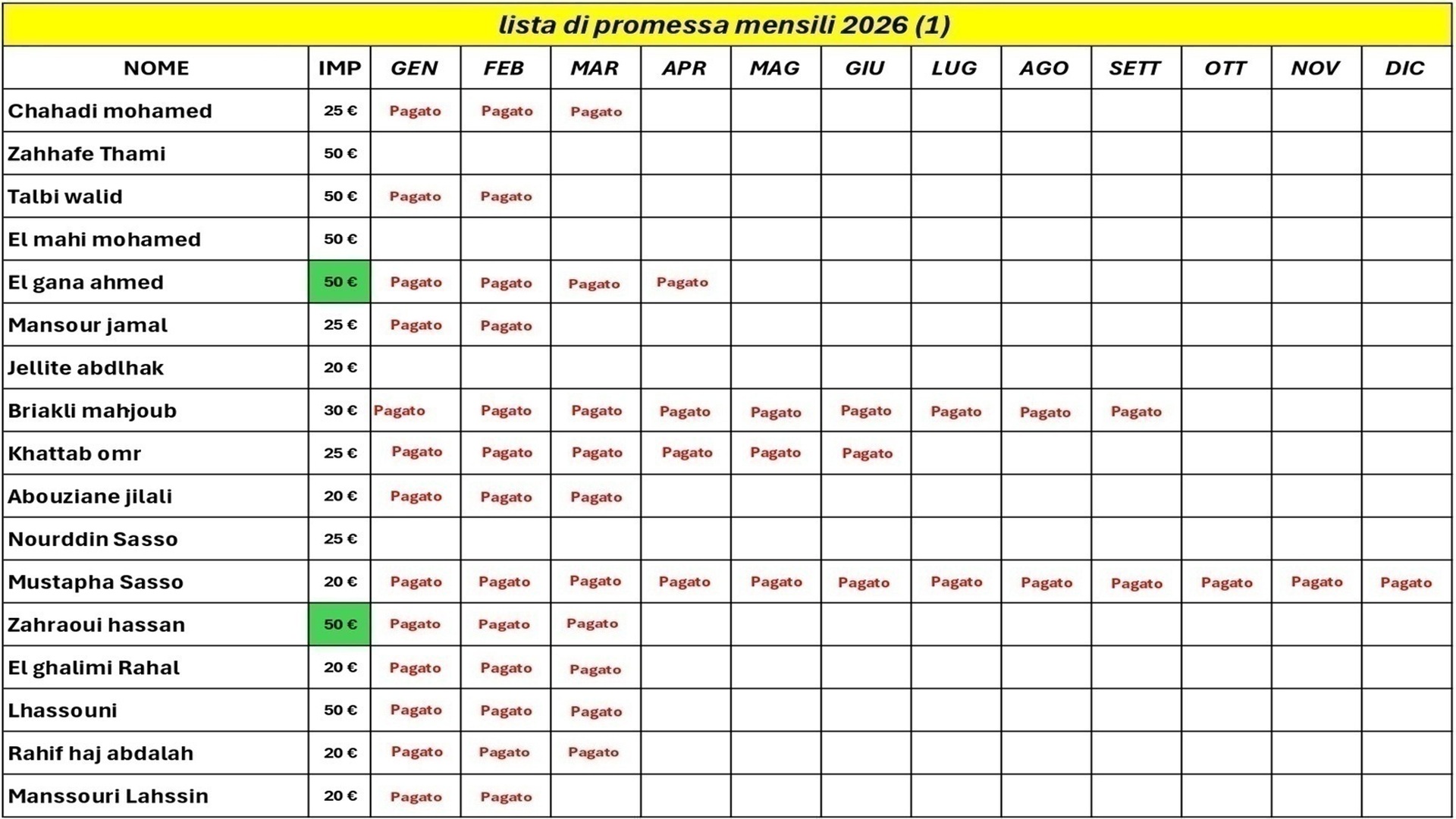 lista di promessa mensili 2026 (1)

| NOME | IMP | GEN | FEB | MAR | APR | MAG | GIU | LUG | AGO | SETT | OTT | NOV | DIC |
|---|---|---|---|---|---|---|---|---|---|---|---|---|---|
| Chahadi mohamed | 25 € | Pagato | Pagato | Pagato | | | | | | | | | |
| Zahhafe Thami | 50 € | | | | | | | | | | | | |
| Talbi walid | 50 € | Pagato | Pagato | | | | | | | | | | |
| El mahi mohamed | 50 € | | | | | | | | | | | | |
| El gana ahmed | 50 € | Pagato | Pagato | Pagato | Pagato | | | | | | | | |
| Mansour jamal | 25 € | Pagato | Pagato | | | | | | | | | | |
| Jellite abdlhak | 20 € | | | | | | | | | | | | |
| Briakli mahjoub | 30 € | Pagato | Pagato | Pagato | Pagato | Pagato | Pagato | Pagato | Pagato | Pagato | | | |
| Khattab omr | 25 € | Pagato | Pagato | Pagato | Pagato | Pagato | Pagato | | | | | | |
| Abouziane jilali | 20 € | Pagato | Pagato | Pagato | | | | | | | | | |
| Nourddin Sasso | 25 € | | | | | | | | | | | | |
| Mustapha Sasso | 20 € | Pagato | Pagato | Pagato | Pagato | Pagato | Pagato | Pagato | Pagato | Pagato | Pagato | Pagato | Pagato |
| Zahraoui hassan | 50 € | Pagato | Pagato | Pagato | | | | | | | | | |
| El ghalimi Rahal | 20 € | Pagato | Pagato | Pagato | | | | | | | | | |
| Lhassouni | 50 € | Pagato | Pagato | Pagato | | | | | | | | | |
| Rahif haj abdalah | 20 € | Pagato | Pagato | Pagato | | | | | | | | | |
| Manssouri Lahssin | 20 € | Pagato | Pagato | | | | | | | | | | |